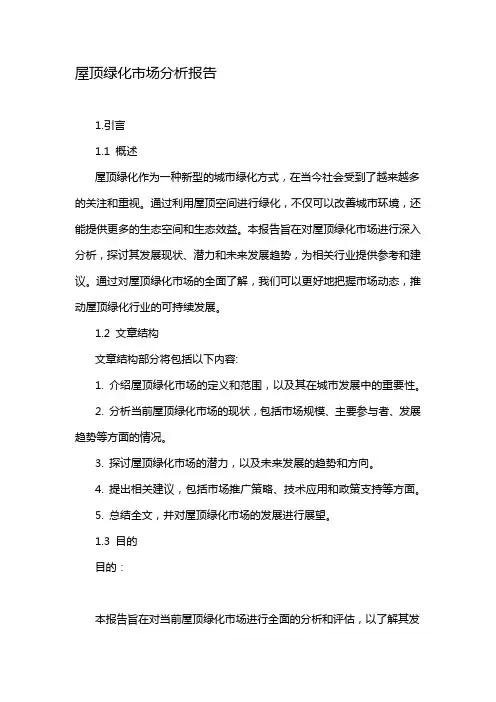 屋顶绿化市场分析报告

1.引言

1.1 概述

屋顶绿化作为一种新型的城市绿化方式，在当今社会受到了越来越多的关注和重视。通过利用屋顶空间进行绿化，不仅可以改善城市环境，还能提供更多的生态空间和生态效益。本报告旨在对屋顶绿化市场进行深入分析，探讨其发展现状、潜力和未来发展趋势，为相关行业提供参考和建议。通过对屋顶绿化市场的全面了解，我们可以更好地把握市场动态，推动屋顶绿化行业的可持续发展。

1.2 文章结构

文章结构部分将包括以下内容:

1. 介绍屋顶绿化市场的定义和范围，以及其在城市发展中的重要性。

2. 分析当前屋顶绿化市场的现状，包括市场规模、主要参与者、发展趋势等方面的情况。

3. 探讨屋顶绿化市场的潜力，以及未来发展的趋势和方向。

4. 提出相关建议，包括市场推广策略、技术应用和政策支持等方面。

5. 总结全文，并对屋顶绿化市场的发展进行展望。

1.3 目的

目的：

本报告旨在对当前屋顶绿化市场进行全面的分析和评估，以了解其发